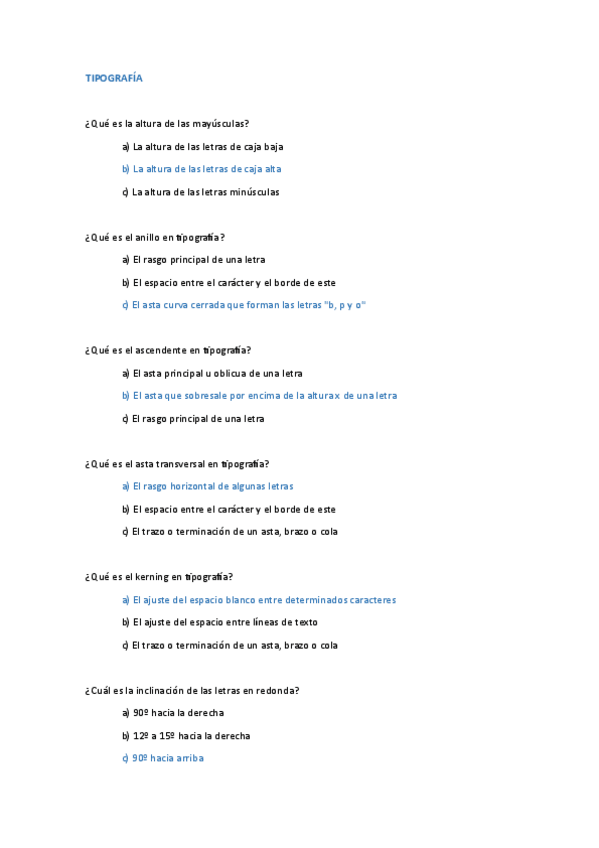 TIPOGRAFÍA

¿Qué es la altura de las mayúsculas?

a) La altura de las letras de caja baja

b) La altura de las letras de caja alta

c) La altura de las letras minúsculas

¿Qué es el anillo en tipografía?

a) El rasgo principal de una letra

b) El espacio entre el carácter y el borde de este

c) El asta curva cerrada que forman las letras "b, p y o"

¿Qué es el ascendente en tipografía?

a) El asta principal u oblicua de una letra

b) El asta que sobresale por encima de la altura x de una letra

c) El rasgo principal de una letra

¿Qué es el asta transversal en tipografía?

a) El rasgo horizontal de algunas letras

b) El espacio entre el carácter y el borde de este

c) El trazo o terminación de un asta, brazo o cola

¿Qué es el kerning en tipografía?

a) El ajuste del espacio blanco entre determinados caracteres

b) El ajuste del espacio entre líneas de texto

c) El trazo o terminación de un asta, brazo o cola

¿Cuál es la inclinación de las letras en redonda?

a) 90º hacia la derecha

b) 12º a 15º hacia la derecha

c) 90º hacia arriba